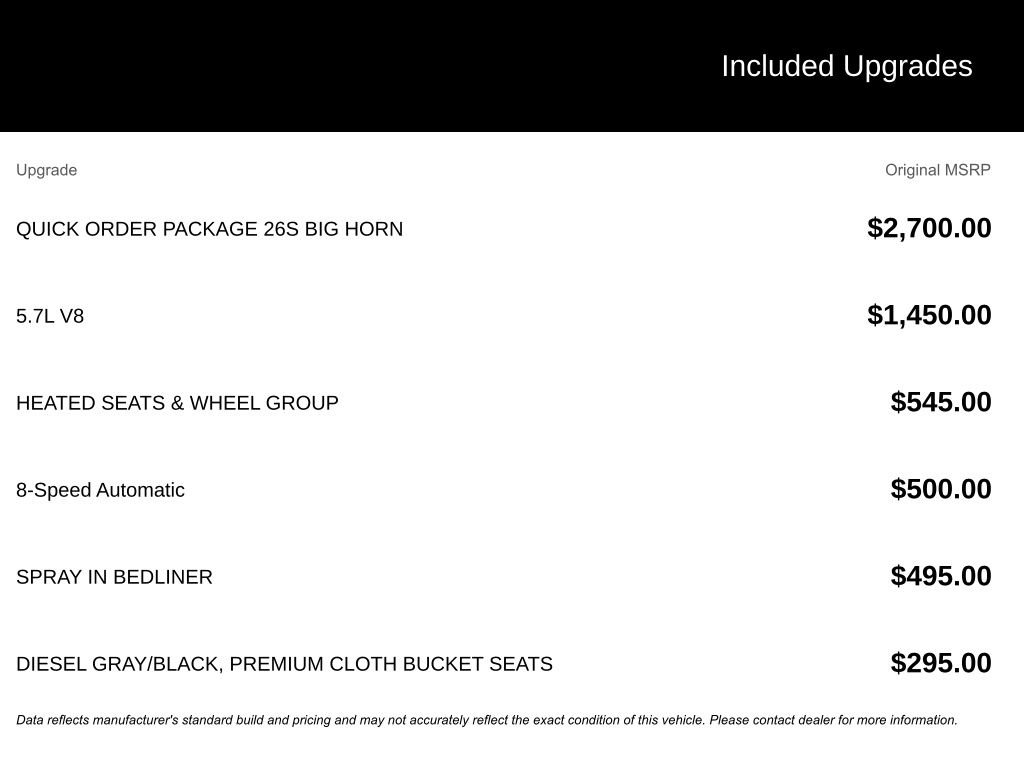 Included Upgrades

| Upgrade | Original MSRP |
|---|---|
| QUICK ORDER PACKAGE 26S BIG HORN | \$2,700.00 |
| 5.7L V8 | \$1,450.00 |
| HEATED SEATS & WHEEL GROUP | \$545.00 |
| 8-Speed Automatic | \$500.00 |
| SPRAY IN BEDLINER | \$495.00 |
| DIESEL GRAY/BLACK, PREMIUM CLOTH BUCKET SEATS | \$295.00 |

Data reflects manufacturer's standard build and pricing and may not accurately reflect the exact condition of this vehicle. Please contact dealer for more information.